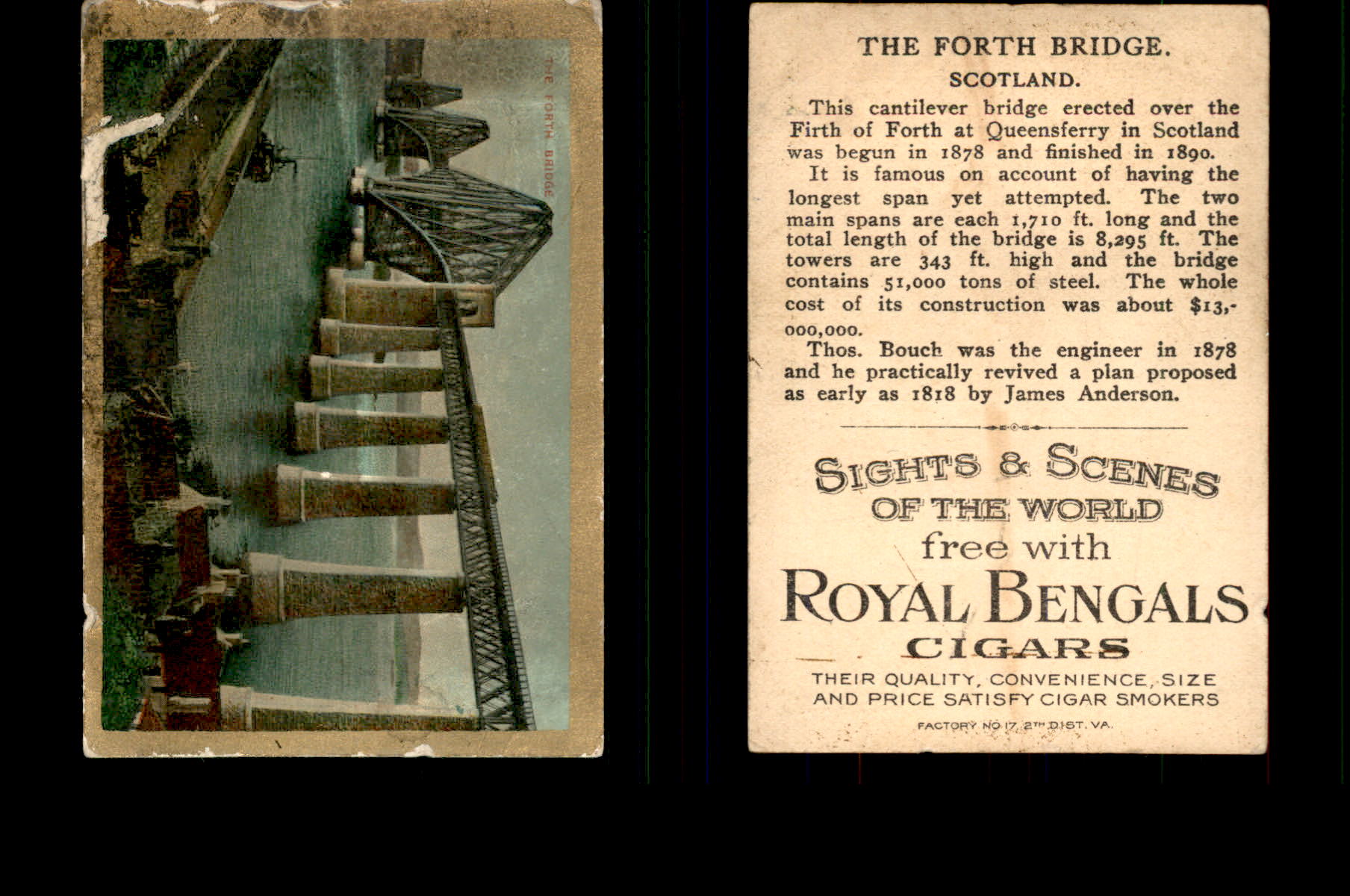 THE FORTH BRIDGE

THE FORTH BRIDGE.

SCOTLAND.

This cantilever bridge erected over the Firth of Forth at Queensferry in Scotland was begun in 1878 and finished in 1890.

It is famous on account of having the longest span yet attempted. The two main spans are each 1,710 ft. long and the total length of the bridge is 8,295 ft. The towers are 343 ft. high and the bridge contains 51,000 tons of steel. The whole cost of its construction was about $13,-000,000.

Thos. Bouch was the engineer in 1878 and he practically revived a plan proposed as early as 1818 by James Anderson.

SIGHTS & SCENES OF THE WORLD free with ROYAL BENGALS CIGARS

THEIR QUALITY, CONVENIENCE, SIZE AND PRICE SATISFY CIGAR SMOKERS

FACTORY NO 17, 2TH DIST. VA.